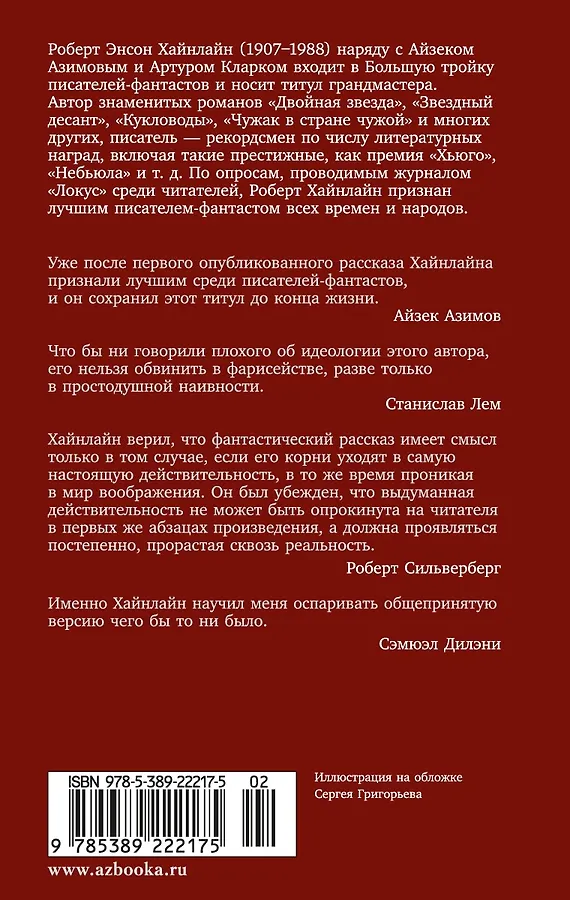 Роберт Энсон Хайнлайн (1907–1988) наряду с Айзеком Азимовым и Артуром Кларком входит в Большую тройку писателей-фантастов и носит титул грандмастера. Автор знаменитых романов «Двойная звезда», «Звездный десант», «Кукловоды», «Чужак в стране чужой» и многих других, писатель — рекордсмен по числу литературных наград, включая такие престижные, как премия «Хьюго», «Небьюла» и т. д. По опросам, проводимым журналом «Локус» среди читателей, Роберт Хайнлайн признан лучшим писателем-фантастом всех времен и народов.

Уже после первого опубликованного рассказа Хайнлайна признали лучшим среди писателей-фантастов, и он сохранил этот титул до конца жизни.

Айзек Азимов

Что бы ни говорили плохого об идеологии этого автора, его нельзя обвинить в фарисействе, разве только в простодушной наивности.

Станислав Лем

Хайнлайн верил, что фантастический рассказ имеет смысл только в том случае, если его корни уходят в самую настоящую действительность, в то же время проникая в мир воображения. Он был убежден, что выдуманная действительность не может быть опрокинута на читателя в первых же абзацах произведения, а должна проявляться постепенно, прорастая сквозь реальность.

Роберт Сильверберг

Именно Хайнлайн научил меня оспаривать общепринятую версию чего бы то ни было.

Сэмюэл Дилэни

ISBN 978-5-389-22217-5 02

9 785389 222175

Иллюстрация на обложке Сергея Григорьева

www.azbooka.ru